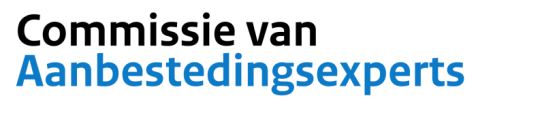 Commissie van
Aanbestedingsexperts